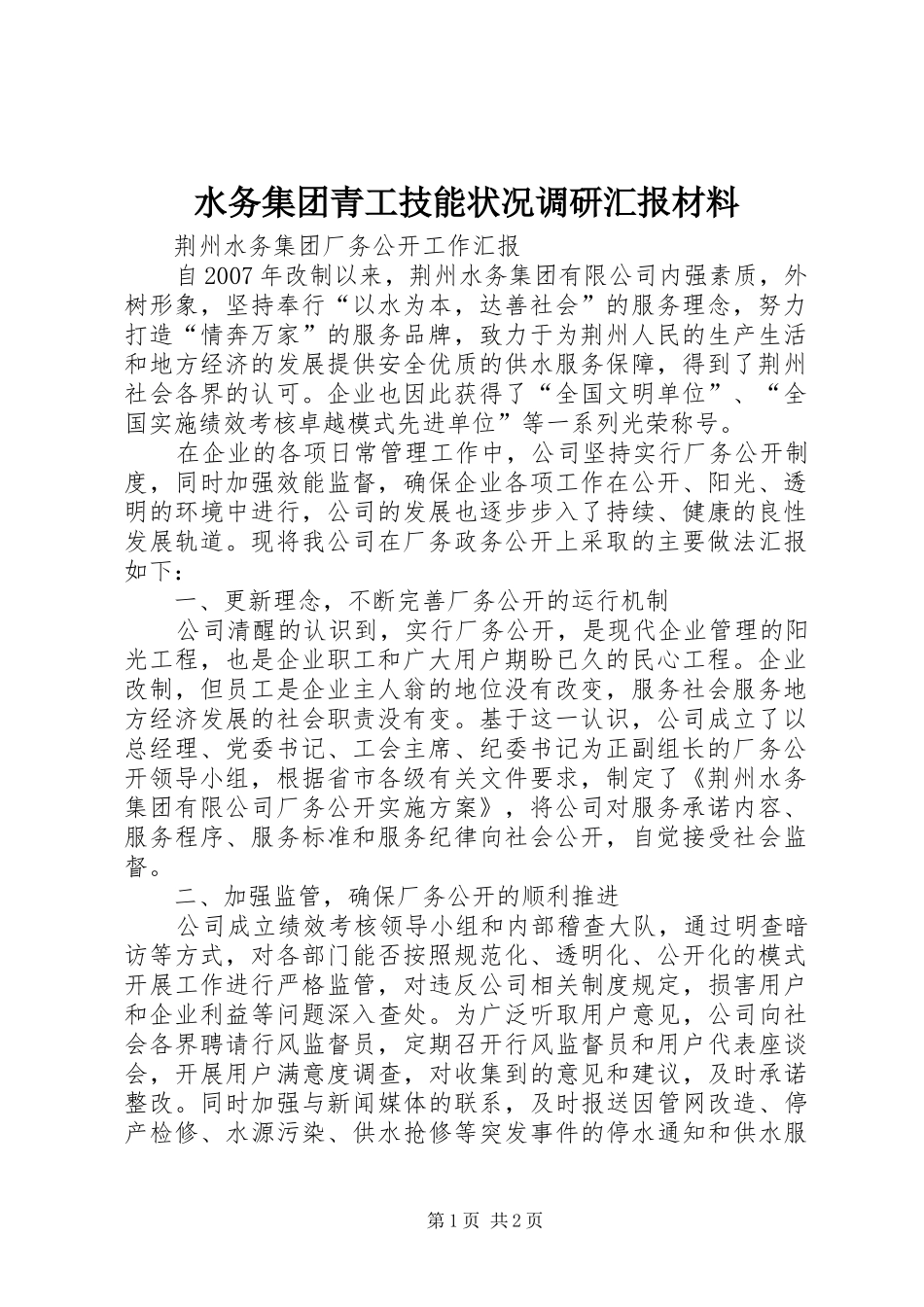 水务集团青工技能状况调研汇报材料

荆州水务集团厂务公开工作汇报

自2007年改制以来，荆州水务集团有限公司内强素质，外树形象，坚持奉行“以水为本，达善社会”的服务理念，努力打造“情奔万家”的服务品牌，致力于为荆州人民的生产生活和地方经济的发展提供安全优质的供水服务保障，得到了荆州社会各界的认可。企业也因此获得了“全国文明单位”、“全国实施绩效考核卓越模式先进单位”等一系列光荣称号。

在企业的各项日常管理工作中，公司坚持实行厂务公开制度，同时加强效能监督，确保企业各项工作在公开、阳光、透明的环境中进行，公司的发展也逐步步入了持续、健康的良性发展轨道。现将我公司在厂务政务公开上采取的主要做法汇报如下：

一、更新理念，不断完善厂务公开的运行机制

公司清醒的认识到，实行厂务公开，是现代企业管理的阳光工程，也是企业职工和广大用户期盼已久的民心工程。企业改制，但员工是企业主人翁的地位没有改变，服务社会服务地方经济发展的社会职责没有变。基于这一认识，公司成立了以总经理、党委书记、工会主席、纪委书记为正副组长的厂务公开领导小组，根据省市各级有关文件要求，制定了《荆州水务集团有限公司厂务公开实施方案》，将公司对服务承诺内容、服务程序、服务标准和服务纪律向社会公开，自觉接受社会监督。

二、加强监管，确保厂务公开的顺利推进

公司成立绩效考核领导小组和内部稽查大队，通过明查暗访等方式，对各部门能否按照规范化、透明化、公开化的模式开展工作进行严格监管，对违反公司相关制度规定，损害用户和企业利益等问题深入查处。为广泛听取用户意见，公司向社会各界聘请行风监督员，定期召开行风监督员和用户代表座谈会，开展用户满意度调查，对收集到的意见和建议，及时承诺整改。同时加强与新闻媒体的联系，及时报送因管网改造、停产检修、水源污染、供水抢修等突发事件的停水通知和供水服

第1页 共2页